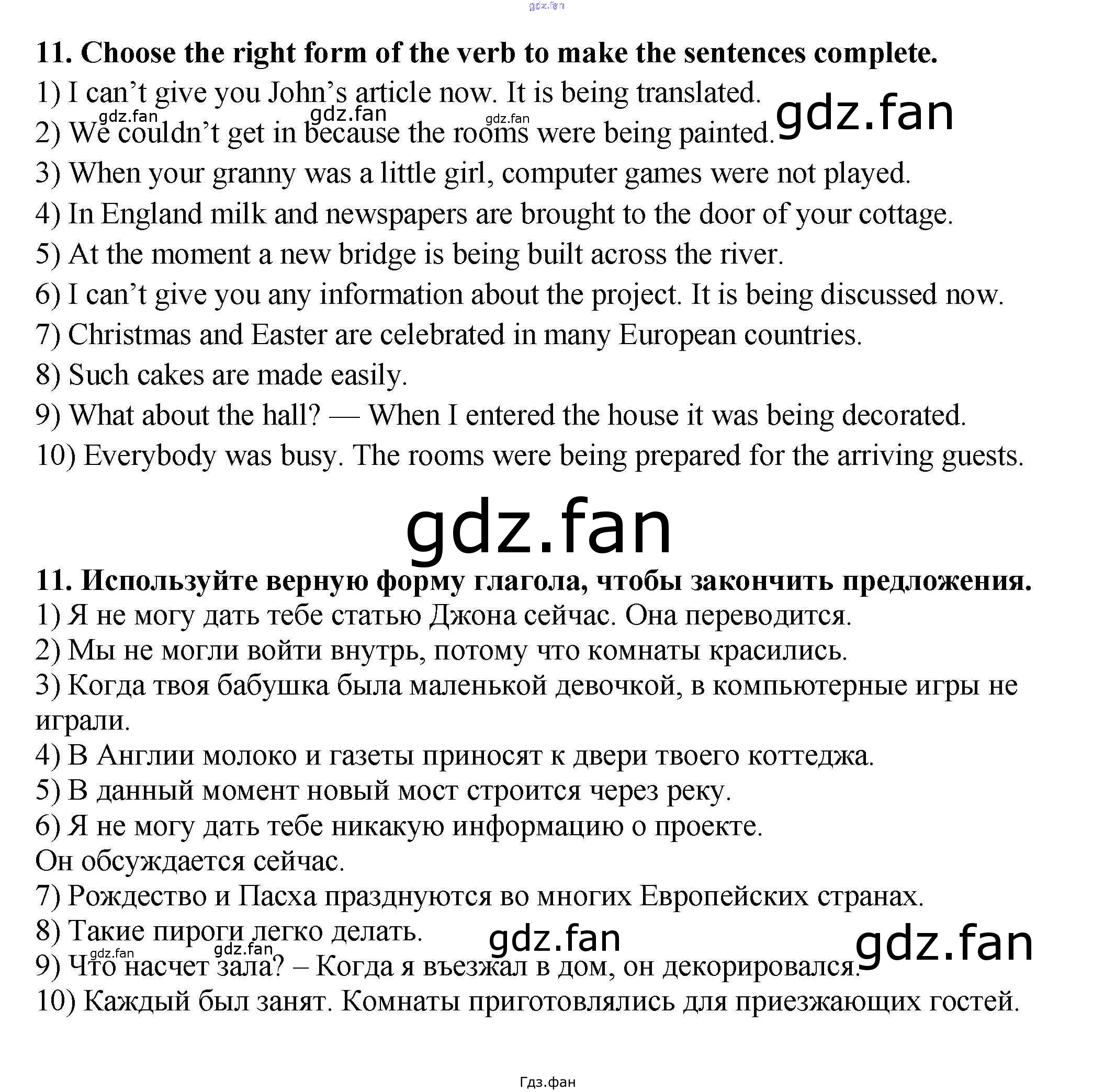 11. Choose the right form of the verb to make the sentences complete.

1) I can't give you John's article now. It is being translated.

2) We couldn't get in because the rooms were being painted.

3) When your granny was a little girl, computer games were not played.

4) In England milk and newspapers are brought to the door of your cottage.

5) At the moment a new bridge is being built across the river.

6) I can't give you any information about the project. It is being discussed now.

7) Christmas and Easter are celebrated in many European countries.

8) Such cakes are made easily.

9) What about the hall? — When I entered the house it was being decorated.

10) Everybody was busy. The rooms were being prepared for the arriving guests.

11. Используйте верную форму глагола, чтобы закончить предложения.

1) Я не могу дать тебе статью Джона сейчас. Она переводится.

2) Мы не могли войти внутрь, потому что комнаты красились.

3) Когда твоя бабушка была маленькой девочкой, в компьютерные игры не играли.

4) В Англии молоко и газеты приносят к двери твоего коттеджа.

5) В данный момент новый мост строится через реку.

6) Я не могу дать тебе никакую информацию о проекте.

Он обсуждается сейчас.

7) Рождество и Пасха празднуются во многих Европейских странах.

8) Такие пироги легко делать.

9) Что насчет зала? – Когда я въезжал в дом, он декорировался.

10) Каждый был занят. Комнаты приготовлялись для приезжающих гостей.

Гдз.фан

gdz.fan